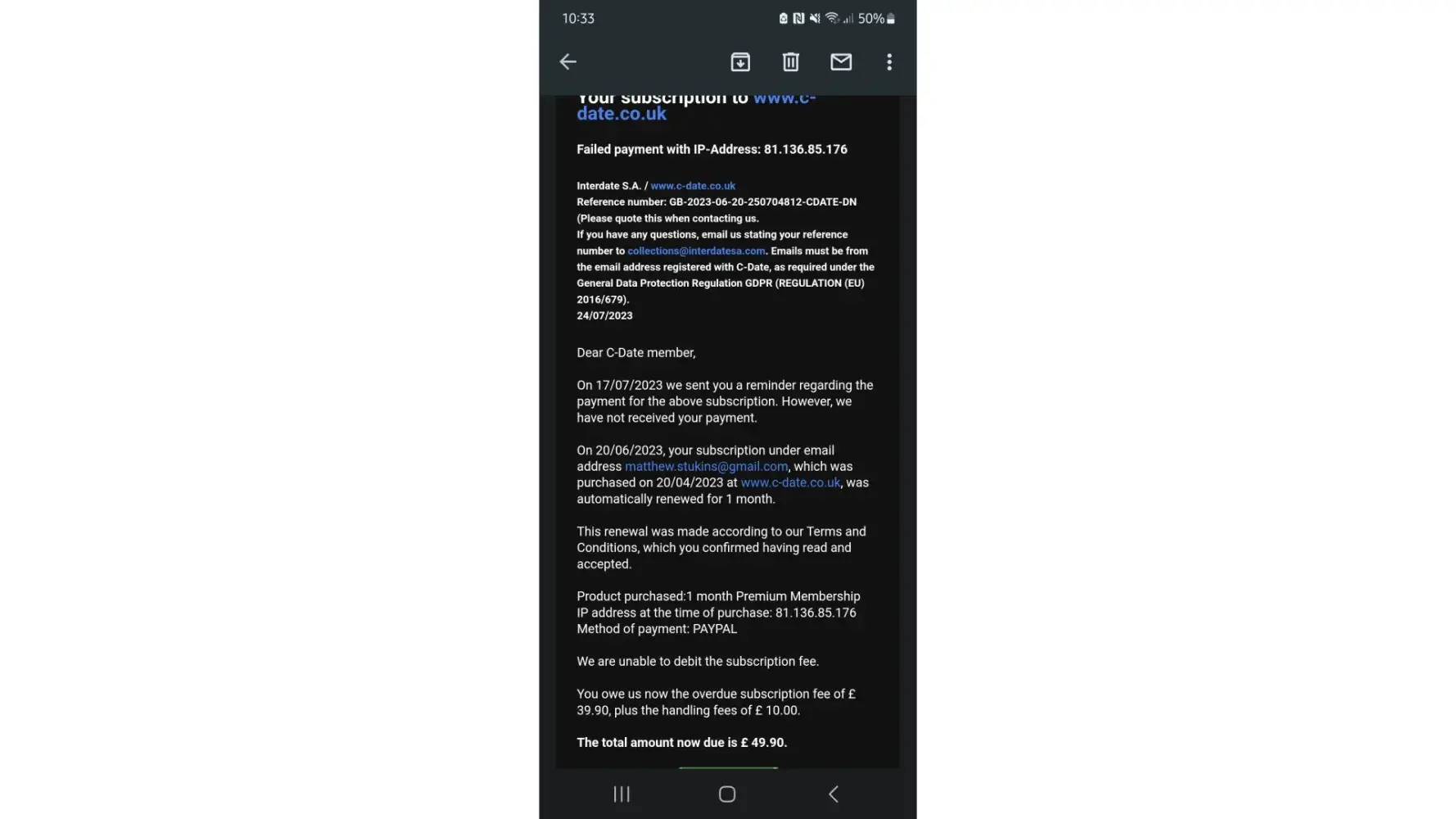 10:33 50%

Your subscription to www.c-date.co.uk

Failed payment with IP-Address: 81.136.85.176

Interdate S.A. / www.c-date.co.uk
Reference number: GB-2023-06-20-250704812-CDATE-DN
(Please quote this when contacting us.
If you have any questions, email us stating your reference number to collections@interdatesa.com. Emails must be from the email address registered with C-Date, as required under the General Data Protection Regulation GDPR (REGULATION (EU) 2016/679).
24/07/2023

Dear C-Date member,

On 17/07/2023 we sent you a reminder regarding the payment for the above subscription. However, we have not received your payment.

On 20/06/2023, your subscription under email address matthew.stukins@gmail.com, which was purchased on 20/04/2023 at www.c-date.co.uk, was automatically renewed for 1 month.

This renewal was made according to our Terms and Conditions, which you confirmed having read and accepted.

Product purchased:1 month Premium Membership
IP address at the time of purchase: 81.136.85.176
Method of payment: PAYPAL

We are unable to debit the subscription fee.

You owe us now the overdue subscription fee of £ 39.90, plus the handling fees of £ 10.00.

The total amount now due is £ 49.90.